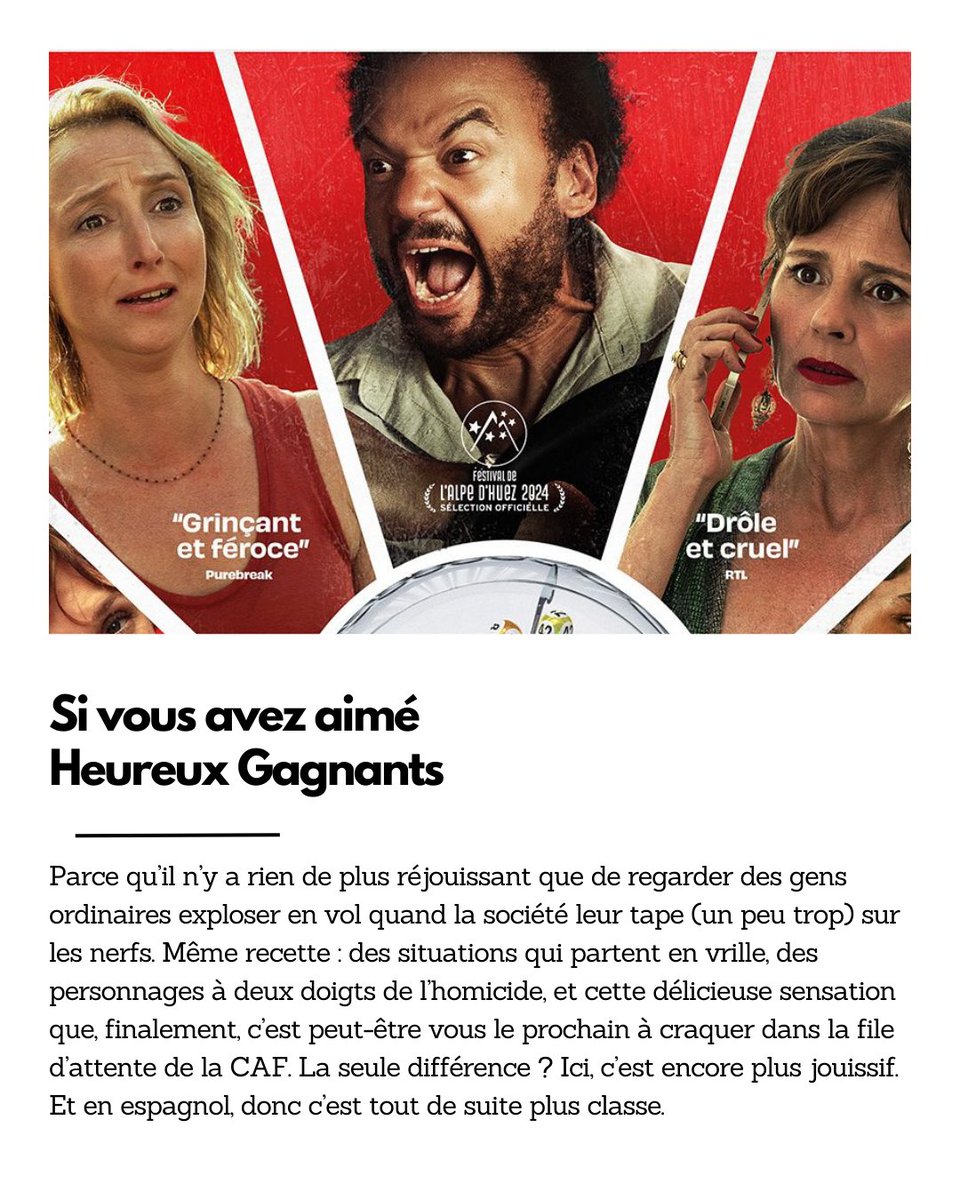 "Grinçant et féroce"
Purebreak

FESTIVAL DE L'ALPE D'HUEZ 2024
SÉLECTION OFFICIELLE

"Drôle et cruel"
RTL

Si vous avez aimé
Heureux Gagnants

Parce qu'il n'y a rien de plus réjouissant que de regarder des gens ordinaires exploser en vol quand la société leur tape (un peu trop) sur les nerfs. Même recette : des situations qui partent en vrille, des personnages à deux doigts de l'homicide, et cette délicieuse sensation que, finalement, c'est peut-être vous le prochain à craquer dans la file d'attente de la CAF. La seule différence ? Ici, c'est encore plus jouissif. Et en espagnol, donc c'est tout de suite plus classe.